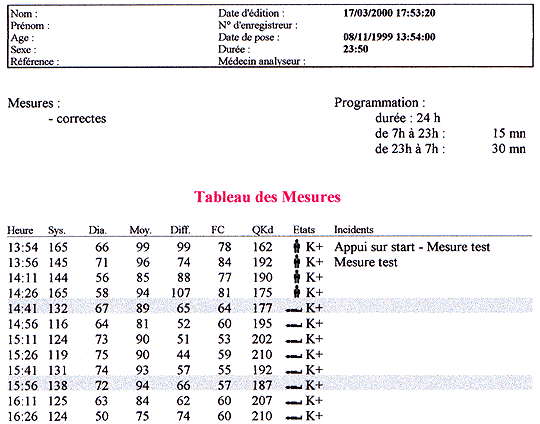 Nom :
Prénom :
Age :
Sexe :
Référence :

Date d'édition : 17/03/2000 17:53:20
N° d'enregistreur :
Date de pose : 08/11/1999 13:54:00
Durée : 23:50
Médecin analyseur :

Mesures :
- correctes

Programmation :
durée : 24 h
de 7h à 23h : 15 mn
de 23h à 7h : 30 mn

Tableau des Mesures

| Heure | Sys. | Dia. | Moy. | Diff. | FC | QKd | Etats | Incidents |
|---|---|---|---|---|---|---|---|---|
| 13:54 | 165 | 66 | 99 | 99 | 78 | 162 | K+ | Appui sur start - Mesure test |
| 13:56 | 145 | 71 | 96 | 74 | 84 | 192 | K+ | Mesure test |
| 14:11 | 144 | 56 | 85 | 88 | 77 | 190 | K+ | |
| 14:26 | 165 | 58 | 94 | 107 | 81 | 175 | K+ | |
| 14:41 | 132 | 67 | 89 | 65 | 64 | 177 | K+ | |
| 14:56 | 116 | 64 | 81 | 52 | 60 | 195 | K+ | |
| 15:11 | 124 | 73 | 90 | 51 | 53 | 202 | K+ | |
| 15:26 | 119 | 75 | 90 | 44 | 59 | 210 | K+ | |
| 15:41 | 131 | 74 | 93 | 57 | 55 | 192 | K+ | |
| 15:56 | 138 | 72 | 94 | 66 | 57 | 187 | K+ | |
| 16:11 | 125 | 63 | 84 | 62 | 60 | 207 | K+ | |
| 16:26 | 124 | 50 | 75 | 74 | 60 | 210 | K+ | |